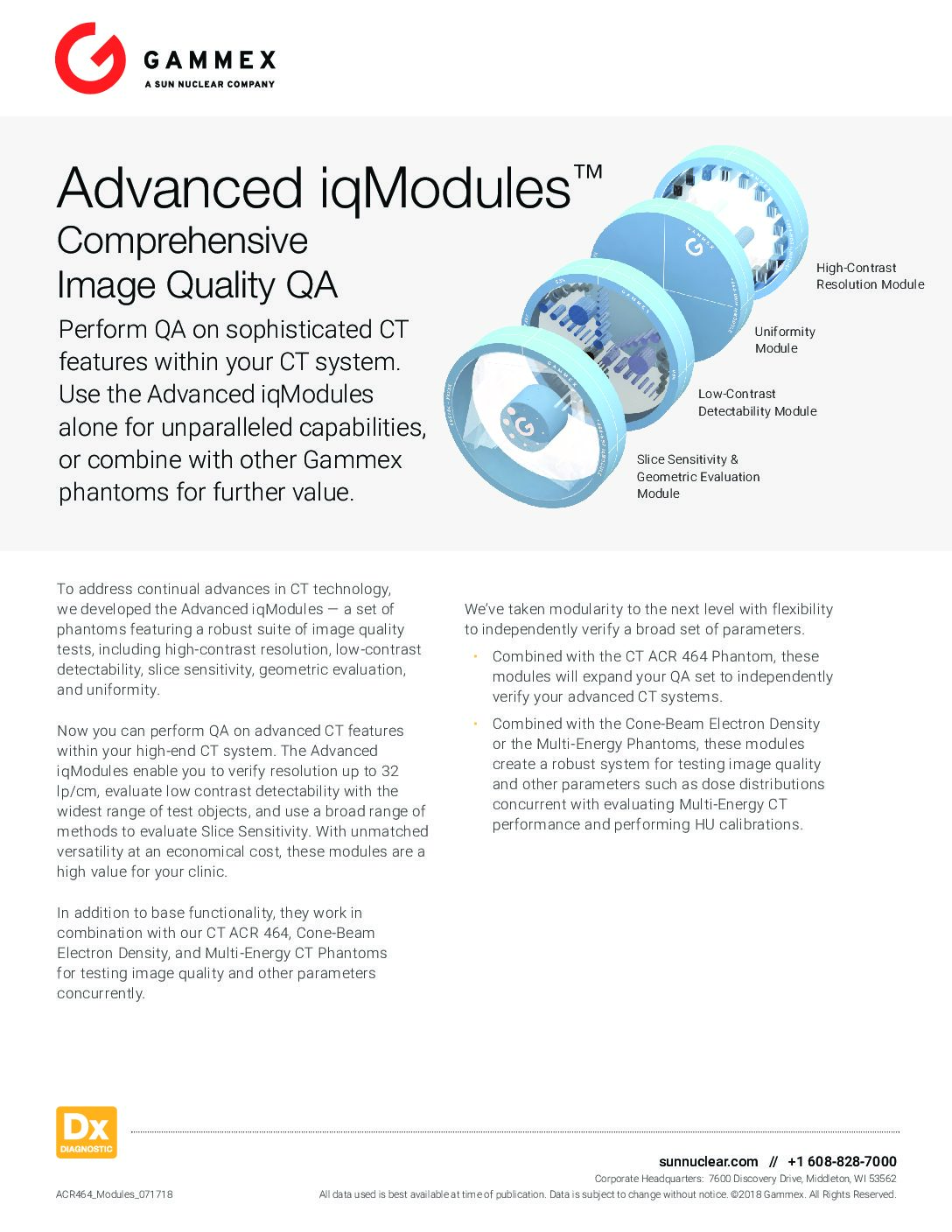 GAMMEX
A SUN NUCLEAR COMPANY

Advanced iqModules™
Comprehensive
Image Quality QA

Perform QA on sophisticated CT features within your CT system. Use the Advanced iqModules alone for unparalleled capabilities, or combine with other Gammex phantoms for further value.

High-Contrast Resolution Module

Uniformity Module

Low-Contrast Detectability Module

Slice Sensitivity & Geometric Evaluation Module

To address continual advances in CT technology, we developed the Advanced iqModules — a set of phantoms featuring a robust suite of image quality tests, including high-contrast resolution, low-contrast detectability, slice sensitivity, geometric evaluation, and uniformity.

Now you can perform QA on advanced CT features within your high-end CT system. The Advanced iqModules enable you to verify resolution up to 32 lp/cm, evaluate low contrast detectability with the widest range of test objects, and use a broad range of methods to evaluate Slice Sensitivity. With unmatched versatility at an economical cost, these modules are a high value for your clinic.

In addition to base functionality, they work in combination with our CT ACR 464, Cone-Beam Electron Density, and Multi-Energy CT Phantoms for testing image quality and other parameters concurrently.

We've taken modularity to the next level with flexibility to independently verify a broad set of parameters.

• Combined with the CT ACR 464 Phantom, these modules will expand your QA set to independently verify your advanced CT systems.

• Combined with the Cone-Beam Electron Density or the Multi-Energy Phantoms, these modules create a robust system for testing image quality and other parameters such as dose distributions concurrent with evaluating Multi-Energy CT performance and performing HU calibrations.

Dx DIAGNOSTIC

sunnuclear.com // +1 608-828-7000
Corporate Headquarters: 7600 Discovery Drive, Middleton, WI 53562
ACR464_Modules_071718
All data used is best available at time of publication. Data is subject to change without notice. ©2018 Gammex. All Rights Reserved.